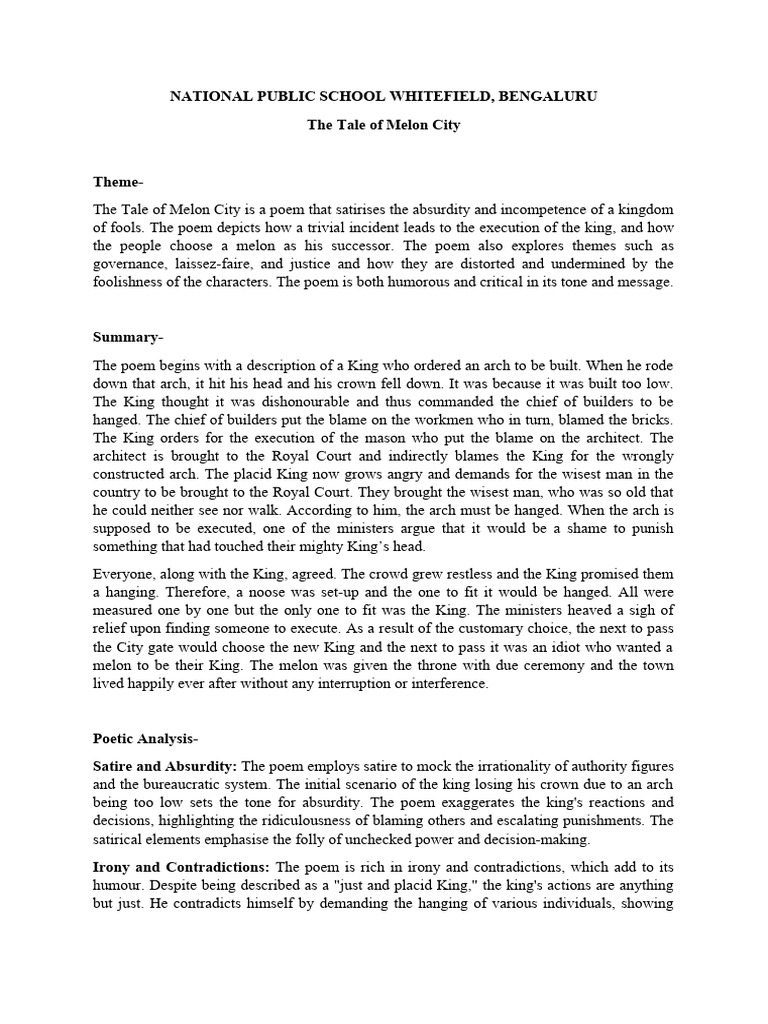 NATIONAL PUBLIC SCHOOL WHITEFIELD, BENGALURU

The Tale of Melon City

Theme-

The Tale of Melon City is a poem that satirises the absurdity and incompetence of a kingdom of fools. The poem depicts how a trivial incident leads to the execution of the king, and how the people choose a melon as his successor. The poem also explores themes such as governance, laissez-faire, and justice and how they are distorted and undermined by the foolishness of the characters. The poem is both humorous and critical in its tone and message.

Summary-

The poem begins with a description of a King who ordered an arch to be built. When he rode down that arch, it hit his head and his crown fell down. It was because it was built too low. The King thought it was dishonourable and thus commanded the chief of builders to be hanged. The chief of builders put the blame on the workmen who in turn, blamed the bricks. The King orders for the execution of the mason who put the blame on the architect. The architect is brought to the Royal Court and indirectly blames the King for the wrongly constructed arch. The placid King now grows angry and demands for the wisest man in the country to be brought to the Royal Court. They brought the wisest man, who was so old that he could neither see nor walk. According to him, the arch must be hanged. When the arch is supposed to be executed, one of the ministers argue that it would be a shame to punish something that had touched their mighty King's head.

Everyone, along with the King, agreed. The crowd grew restless and the King promised them a hanging. Therefore, a noose was set-up and the one to fit it would be hanged. All were measured one by one but the only one to fit was the King. The ministers heaved a sigh of relief upon finding someone to execute. As a result of the customary choice, the next to pass the City gate would choose the new King and the next to pass it was an idiot who wanted a melon to be their King. The melon was given the throne with due ceremony and the town lived happily ever after without any interruption or interference.

Poetic Analysis-

Satire and Absurdity: The poem employs satire to mock the irrationality of authority figures and the bureaucratic system. The initial scenario of the king losing his crown due to an arch being too low sets the tone for absurdity. The poem exaggerates the king's reactions and decisions, highlighting the ridiculousness of blaming others and escalating punishments. The satirical elements emphasise the folly of unchecked power and decision-making.

Irony and Contradictions: The poem is rich in irony and contradictions, which add to its humour. Despite being described as a "just and placid King," the king's actions are anything but just. He contradicts himself by demanding the hanging of various individuals, showing